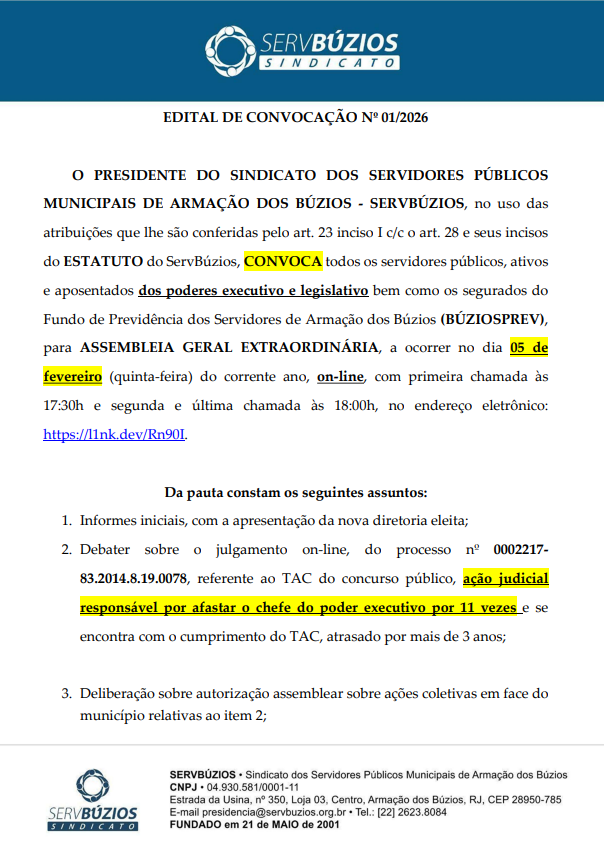 SERVBÚZIOS
SINDICATO

EDITAL DE CONVOCAÇÃO Nº 01/2026

O PRESIDENTE DO SINDICATO DOS SERVIDORES PÚBLICOS MUNICIPAIS DE ARMAÇÃO DOS BÚZIOS - SERVBÚZIOS, no uso das atribuições que lhe são conferidas pelo art. 23 inciso I c/c o art. 28 e seus incisos do ESTATUTO do ServBúzios, CONVOCA todos os servidores públicos, ativos e aposentados dos poderes executivo e legislativo bem como os segurados do Fundo de Previdência dos Servidores de Armação dos Búzios (BÚZIOSPREV), para ASSEMBLEIA GERAL EXTRAORDINÁRIA, a ocorrer no dia 05 de fevereiro (quinta-feira) do corrente ano, on-line, com primeira chamada às 17:30h e segunda e última chamada às 18:00h, no endereço eletrônico: https://l1nk.dev/Rn90I.

Da pauta constam os seguintes assuntos:

1. Informes iniciais, com a apresentação da nova diretoria eleita;
2. Debater sobre o julgamento on-line, do processo nº 0002217-83.2014.8.19.0078, referente ao TAC do concurso público, ação judicial responsável por afastar o chefe do poder executivo por 11 vezes e se encontra com o cumprimento do TAC, atrasado por mais de 3 anos;

3. Deliberação sobre autorização assemblear sobre ações coletivas em face do município relativas ao item 2;

SERVBÚZIOS
SINDICATO

SERVBÚZIOS • Sindicato dos Servidores Públicos Municipais de Armação dos Búzios
CNPJ • 04.930.581/0001-11
Estrada da Usina, nº 350, Loja 03, Centro, Armação dos Búzios, RJ, CEP 28950-785
E-mail presidencia@servbuzios.org.br • Tel.: [22] 2623.8084
FUNDADO em 21 de MAIO de 2001